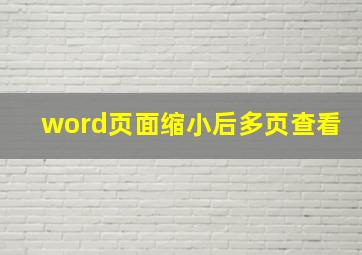 word页面缩小后多页查看